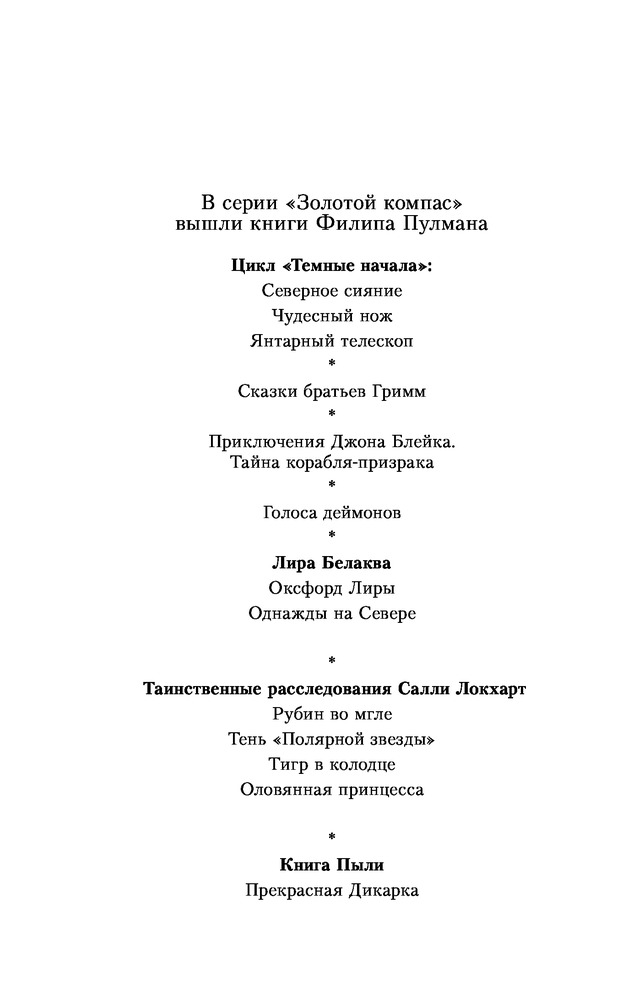 В серии «Золотой компас»
вышли книги Филипа Пулмана

Цикл «Темные начала»:
Северное сияние
Чудесный нож
Янтарный телескоп

*

Сказки братьев Гримм

*

Приключения Джона Блейка.
Тайна корабля-призрака

*

Голоса деймонов

*

Лира Белаква
Оксфорд Лиры
Однажды на Севере

*

Таинственные расследования Салли Локхарт
Рубин во мгле
Тень «Полярной звезды»
Тигр в колодце
Оловянная принцесса

*

Книга Пыли
Прекрасная Дикарка